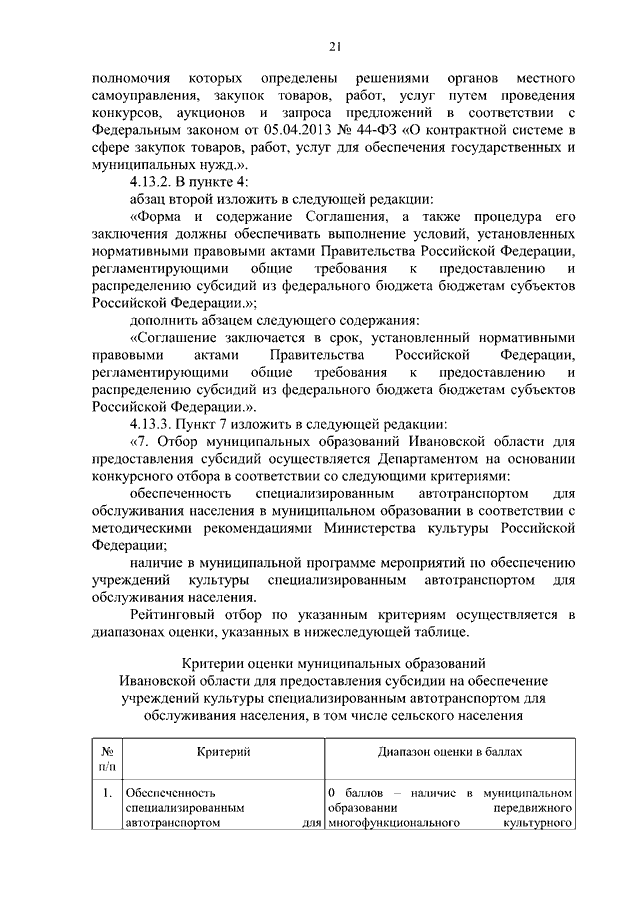 21

полномочия которых определены решениями органов местного самоуправления, закупок товаров, работ, услуг путем проведения конкурсов, аукционов и запроса предложений в соответствии с Федеральным законом от 05.04.2013 № 44-ФЗ «О контрактной системе в сфере закупок товаров, работ, услуг для обеспечения государственных и муниципальных нужд.».

4.13.2. В пункте 4:

абзац второй изложить в следующей редакции:

«Форма и содержание Соглашения, а также процедура его заключения должны обеспечивать выполнение условий, установленных нормативными правовыми актами Правительства Российской Федерации, регламентирующими общие требования к предоставлению и распределению субсидий из федерального бюджета бюджетам субъектов Российской Федерации.»;

дополнить абзацем следующего содержания:

«Соглашение заключается в срок, установленный нормативными правовыми актами Правительства Российской Федерации, регламентирующими общие требования к предоставлению и распределению субсидий из федерального бюджета бюджетам субъектов Российской Федерации.».

4.13.3. Пункт 7 изложить в следующей редакции:

«7. Отбор муниципальных образований Ивановской области для предоставления субсидий осуществляется Департаментом на основании конкурсного отбора в соответствии со следующими критериями:

обеспеченность специализированным автотранспортом для обслуживания населения в муниципальном образовании в соответствии с методическими рекомендациями Министерства культуры Российской Федерации;

наличие в муниципальной программе мероприятий по обеспечению учреждений культуры специализированным автотранспортом для обслуживания населения.

Рейтинговый отбор по указанным критериям осуществляется в диапазонах оценки, указанных в нижеследующей таблице.

Критерии оценки муниципальных образований Ивановской области для предоставления субсидии на обеспечение учреждений культуры специализированным автотранспортом для обслуживания населения, в том числе сельского населения

| № п/п | Критерий | Диапазон оценки в баллах |
|---|---|---|
| 1. | Обеспеченность специализированным автотранспортом для | 0 баллов – наличие в муниципальном образовании передвижного многофункционального культурного |